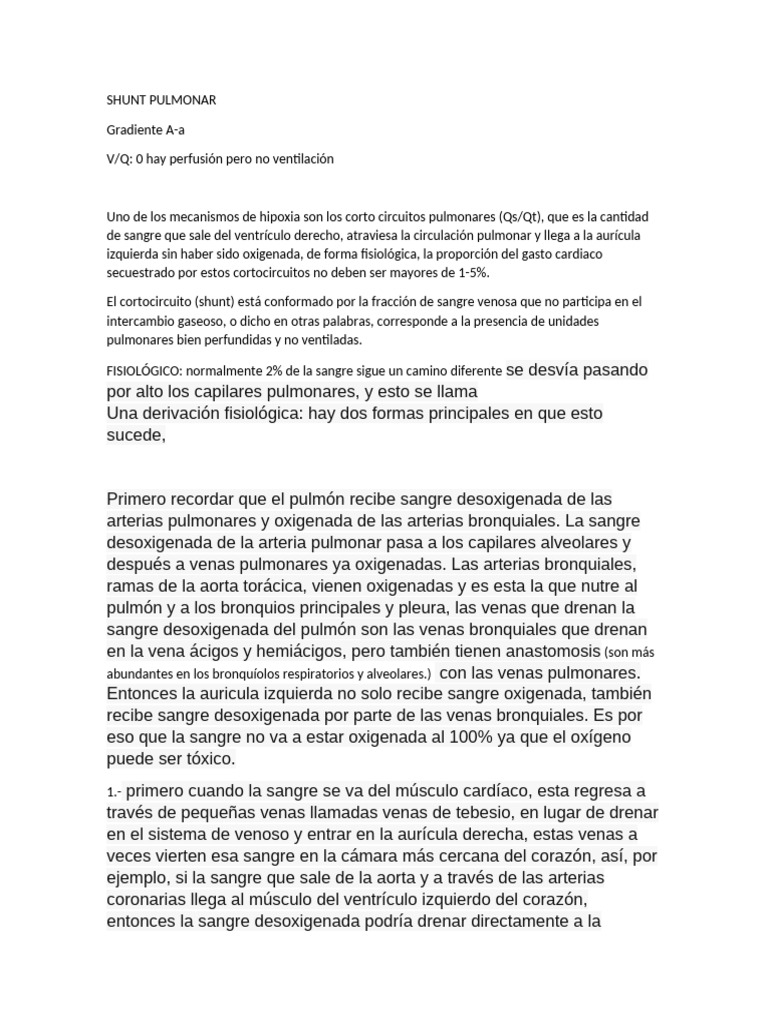 SHUNT PULMONAR

Gradiente A-a

V/Q: 0 hay perfusión pero no ventilación

Uno de los mecanismos de hipoxia son los corto circuitos pulmonares (Qs/Qt), que es la cantidad de sangre que sale del ventrículo derecho, atraviesa la circulación pulmonar y llega a la aurícula izquierda sin haber sido oxigenada, de forma fisiológica, la proporción del gasto cardiaco secuestrado por estos cortocircuitos no deben ser mayores de 1-5%.

El cortocircuito (shunt) está conformado por la fracción de sangre venosa que no participa en el intercambio gaseoso, o dicho en otras palabras, corresponde a la presencia de unidades pulmonares bien perfundidas y no ventiladas.

FISIOLÓGICO: normalmente 2% de la sangre sigue un camino diferente se desvía pasando por alto los capilares pulmonares, y esto se llama
Una derivación fisiológica: hay dos formas principales en que esto sucede,

Primero recordar que el pulmón recibe sangre desoxigenada de las arterias pulmonares y oxigenada de las arterias bronquiales. La sangre desoxigenada de la arteria pulmonar pasa a los capilares alveolares y después a venas pulmonares ya oxigenadas. Las arterias bronquiales, ramas de la aorta torácica, vienen oxigenadas y es esta la que nutre al pulmón y a los bronquios principales y pleura, las venas que drenan la sangre desoxigenada del pulmón son las venas bronquiales que drenan en la vena ácigos y hemiácigos, pero también tienen anastomosis (son más abundantes en los bronquíolos respiratorios y alveolares.) con las venas pulmonares. Entonces la auricula izquierda no solo recibe sangre oxigenada, también recibe sangre desoxigenada por parte de las venas bronquiales. Es por eso que la sangre no va a estar oxigenada al 100% ya que el oxígeno puede ser tóxico.

1.- primero cuando la sangre se va del músculo cardíaco, esta regresa a través de pequeñas venas llamadas venas de tebesio, en lugar de drenar en el sistema de venoso y entrar en la aurícula derecha, estas venas a veces vierten esa sangre en la cámara más cercana del corazón, así, por ejemplo, si la sangre que sale de la aorta y a través de las arterias coronarias llega al músculo del ventrículo izquierdo del corazón, entonces la sangre desoxigenada podría drenar directamente a la